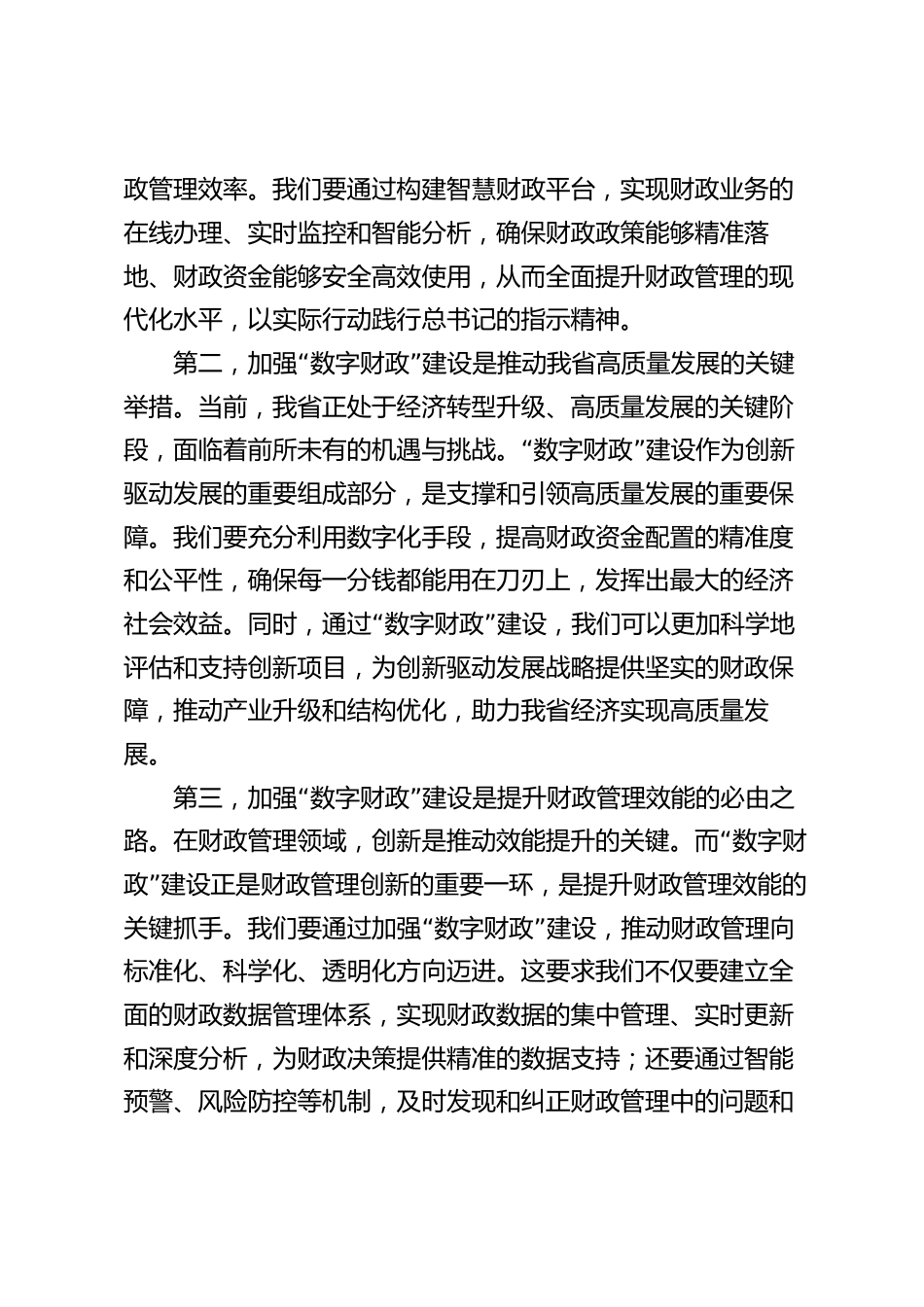 政管理效率。我们要通过构建智慧财政平台，实现财政业务的在线办理、实时监控和智能分析，确保财政政策能够精准落地、财政资金能够安全高效使用，从而全面提升财政管理的现代化水平，以实际行动践行总书记的指示精神。

第二，加强“数字财政”建设是推动我省高质量发展的关键举措。当前，我省正处于经济转型升级、高质量发展的关键阶段，面临着前所未有的机遇与挑战。“数字财政”建设作为创新驱动发展的重要组成部分，是支撑和引领高质量发展的重要保障。我们要充分利用数字化手段，提高财政资金配置的精准度和公平性，确保每一分钱都能用在刀刃上，发挥出最大的经济社会效益。同时，通过“数字财政”建设，我们可以更加科学地评估和支持创新项目，为创新驱动发展战略提供坚实的财政保障，推动产业升级和结构优化，助力我省经济实现高质量发展。

第三，加强“数字财政”建设是提升财政管理效能的必由之路。在财政管理领域，创新是推动效能提升的关键。而“数字财政”建设正是财政管理创新的重要一环，是提升财政管理效能的关键抓手。我们要通过加强“数字财政”建设，推动财政管理向标准化、科学化、透明化方向迈进。这要求我们不仅要建立全面的财政数据管理体系，实现财政数据的集中管理、实时更新和深度分析，为财政决策提供精准的数据支持；还要通过智能预警、风险防控等机制，及时发现和纠正财政管理中的问题和